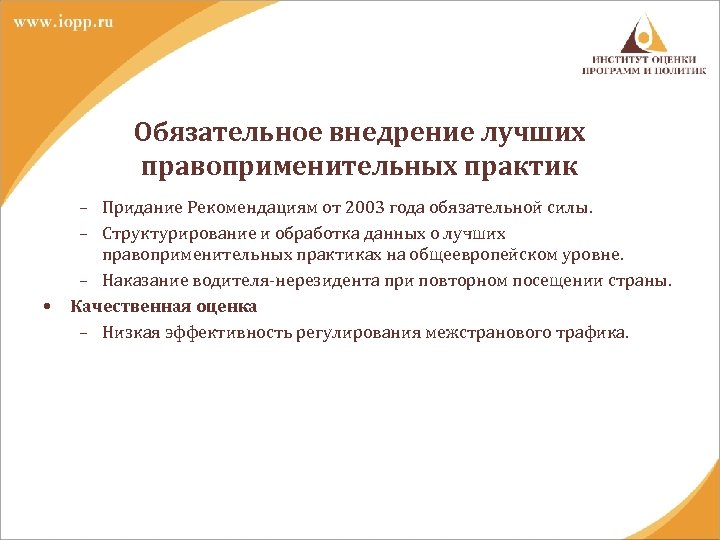 www.iopp.ru

ИНСТИТУТ ОЦЕНКИ ПРОГРАММ И ПОЛИТИК

Обязательное внедрение лучших правоприменительных практик

– Придание Рекомендациям от 2003 года обязательной силы.
– Структурирование и обработка данных о лучших правоприменительных практиках на общеевропейском уровне.
– Наказание водителя-нерезидента при повторном посещении страны.

• Качественная оценка
– Низкая эффективность регулирования межстранового трафика.